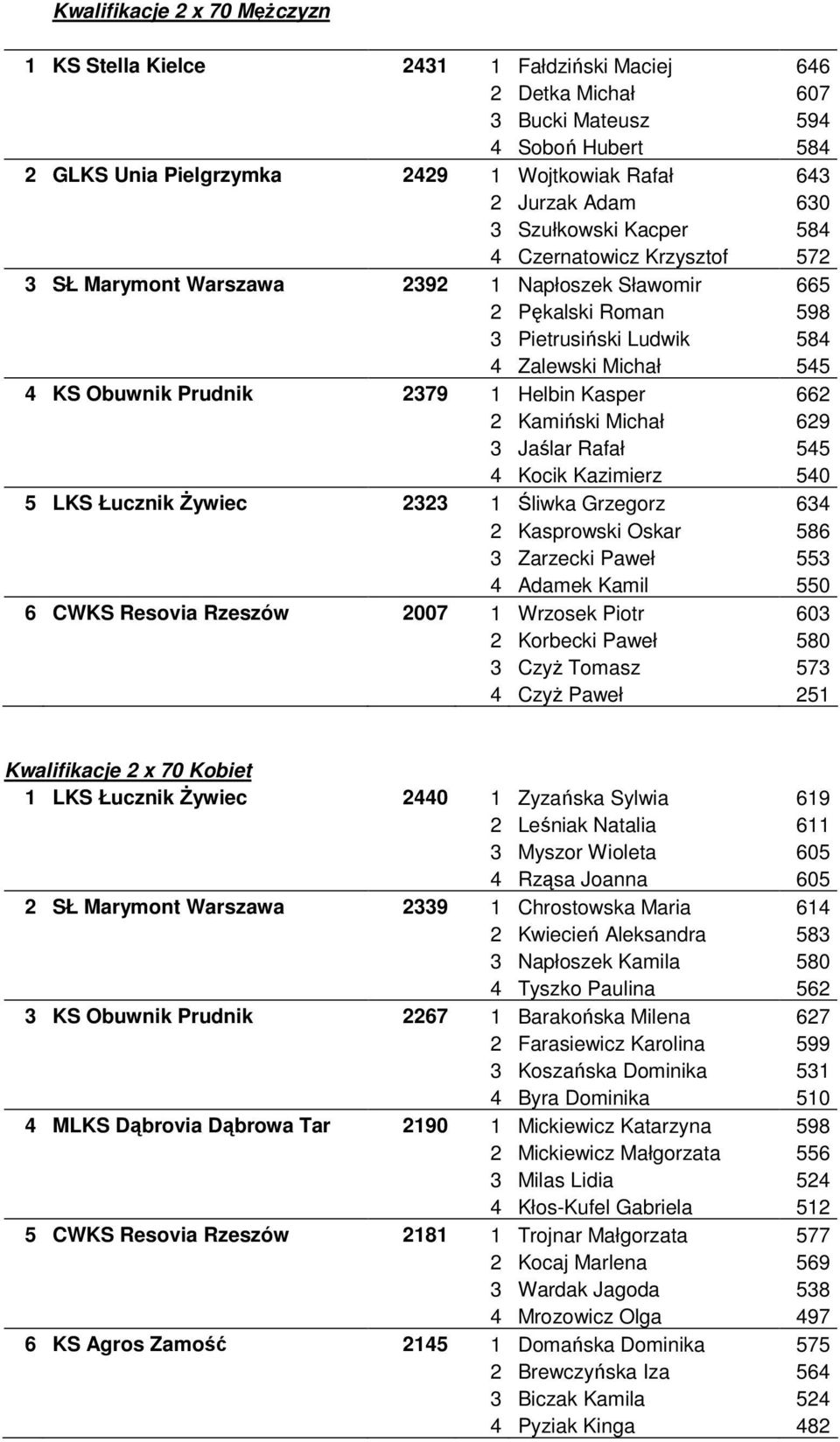 Kwalifikacje 2 x 70 Mężczyzn

| | | | | | |
|---|---|---|---|---|---|
| 1 | KS Stella Kielce | 2431 | 1 | Fałdziński Maciej | 646 |
| | | | 2 | Detka Michał | 607 |
| | | | 3 | Bucki Mateusz | 594 |
| | | | 4 | Soboń Hubert | 584 |
| 2 | GLKS Unia Pielgrzymka | 2429 | 1 | Wojtkowiak Rafał | 643 |
| | | | 2 | Jurzak Adam | 630 |
| | | | 3 | Szułkowski Kacper | 584 |
| | | | 4 | Czernatowicz Krzysztof | 572 |
| 3 | SŁ Marymont Warszawa | 2392 | 1 | Napłoszek Sławomir | 665 |
| | | | 2 | Pękalski Roman | 598 |
| | | | 3 | Pietrusiński Ludwik | 584 |
| | | | 4 | Zalewski Michał | 545 |
| 4 | KS Obuwnik Prudnik | 2379 | 1 | Helbin Kasper | 662 |
| | | | 2 | Kamiński Michał | 629 |
| | | | 3 | Jaślar Rafał | 545 |
| | | | 4 | Kocik Kazimierz | 540 |
| 5 | LKS Łucznik Żywiec | 2323 | 1 | Śliwka Grzegorz | 634 |
| | | | 2 | Kasprowski Oskar | 586 |
| | | | 3 | Zarzecki Paweł | 553 |
| | | | 4 | Adamek Kamil | 550 |
| 6 | CWKS Resovia Rzeszów | 2007 | 1 | Wrzosek Piotr | 603 |
| | | | 2 | Korbecki Paweł | 580 |
| | | | 3 | Czyż Tomasz | 573 |
| | | | 4 | Czyż Paweł | 251 |

Kwalifikacje 2 x 70 Kobiet

| | | | | | |
|---|---|---|---|---|---|
| 1 | LKS Łucznik Żywiec | 2440 | 1 | Zyzańska Sylwia | 619 |
| | | | 2 | Leśniak Natalia | 611 |
| | | | 3 | Myszor Wioleta | 605 |
| | | | 4 | Rząsa Joanna | 605 |
| 2 | SŁ Marymont Warszawa | 2339 | 1 | Chrostowska Maria | 614 |
| | | | 2 | Kwiecień Aleksandra | 583 |
| | | | 3 | Napłoszek Kamila | 580 |
| | | | 4 | Tyszko Paulina | 562 |
| 3 | KS Obuwnik Prudnik | 2267 | 1 | Barakońska Milena | 627 |
| | | | 2 | Farasiewicz Karolina | 599 |
| | | | 3 | Koszańska Dominika | 531 |
| | | | 4 | Byra Dominika | 510 |
| 4 | MLKS Dąbrovia Dąbrowa Tar | 2190 | 1 | Mickiewicz Katarzyna | 598 |
| | | | 2 | Mickiewicz Małgorzata | 556 |
| | | | 3 | Milas Lidia | 524 |
| | | | 4 | Kłos-Kufel Gabriela | 512 |
| 5 | CWKS Resovia Rzeszów | 2181 | 1 | Trojnar Małgorzata | 577 |
| | | | 2 | Kocaj Marlena | 569 |
| | | | 3 | Wardak Jagoda | 538 |
| | | | 4 | Mrozowicz Olga | 497 |
| 6 | KS Agros Zamość | 2145 | 1 | Domańska Dominika | 575 |
| | | | 2 | Brewczyńska Iza | 564 |
| | | | 3 | Biczak Kamila | 524 |
| | | | 4 | Pyziak Kinga | 482 |